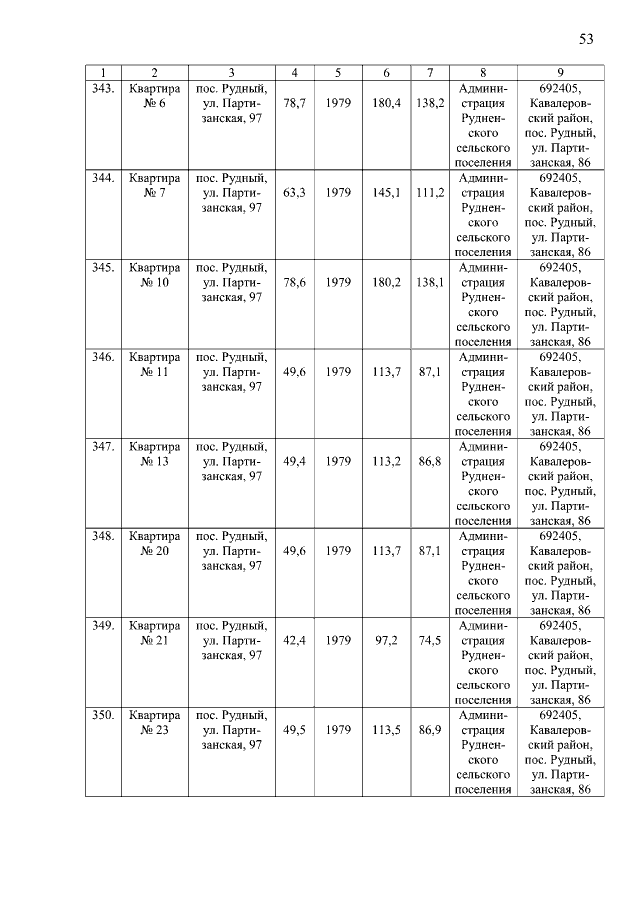 53

| 1 | 2 | 3 | 4 | 5 | 6 | 7 | 8 | 9 |
|---|---|---|---|---|---|---|---|---|
| 343. | Квартира № 6 | пос. Рудный, ул. Партизанская, 97 | 78,7 | 1979 | 180,4 | 138,2 | Администрация Рудненского сельского поселения | 692405, Кавалеровский район, пос. Рудный, ул. Партизанская, 86 |
| 344. | Квартира № 7 | пос. Рудный, ул. Партизанская, 97 | 63,3 | 1979 | 145,1 | 111,2 | Администрация Рудненского сельского поселения | 692405, Кавалеровский район, пос. Рудный, ул. Партизанская, 86 |
| 345. | Квартира № 10 | пос. Рудный, ул. Партизанская, 97 | 78,6 | 1979 | 180,2 | 138,1 | Администрация Рудненского сельского поселения | 692405, Кавалеровский район, пос. Рудный, ул. Партизанская, 86 |
| 346. | Квартира № 11 | пос. Рудный, ул. Партизанская, 97 | 49,6 | 1979 | 113,7 | 87,1 | Администрация Рудненского сельского поселения | 692405, Кавалеровский район, пос. Рудный, ул. Партизанская, 86 |
| 347. | Квартира № 13 | пос. Рудный, ул. Партизанская, 97 | 49,4 | 1979 | 113,2 | 86,8 | Администрация Рудненского сельского поселения | 692405, Кавалеровский район, пос. Рудный, ул. Партизанская, 86 |
| 348. | Квартира № 20 | пос. Рудный, ул. Партизанская, 97 | 49,6 | 1979 | 113,7 | 87,1 | Администрация Рудненского сельского поселения | 692405, Кавалеровский район, пос. Рудный, ул. Партизанская, 86 |
| 349. | Квартира № 21 | пос. Рудный, ул. Партизанская, 97 | 42,4 | 1979 | 97,2 | 74,5 | Администрация Рудненского сельского поселения | 692405, Кавалеровский район, пос. Рудный, ул. Партизанская, 86 |
| 350. | Квартира № 23 | пос. Рудный, ул. Партизанская, 97 | 49,5 | 1979 | 113,5 | 86,9 | Администрация Рудненского сельского поселения | 692405, Кавалеровский район, пос. Рудный, ул. Партизанская, 86 |